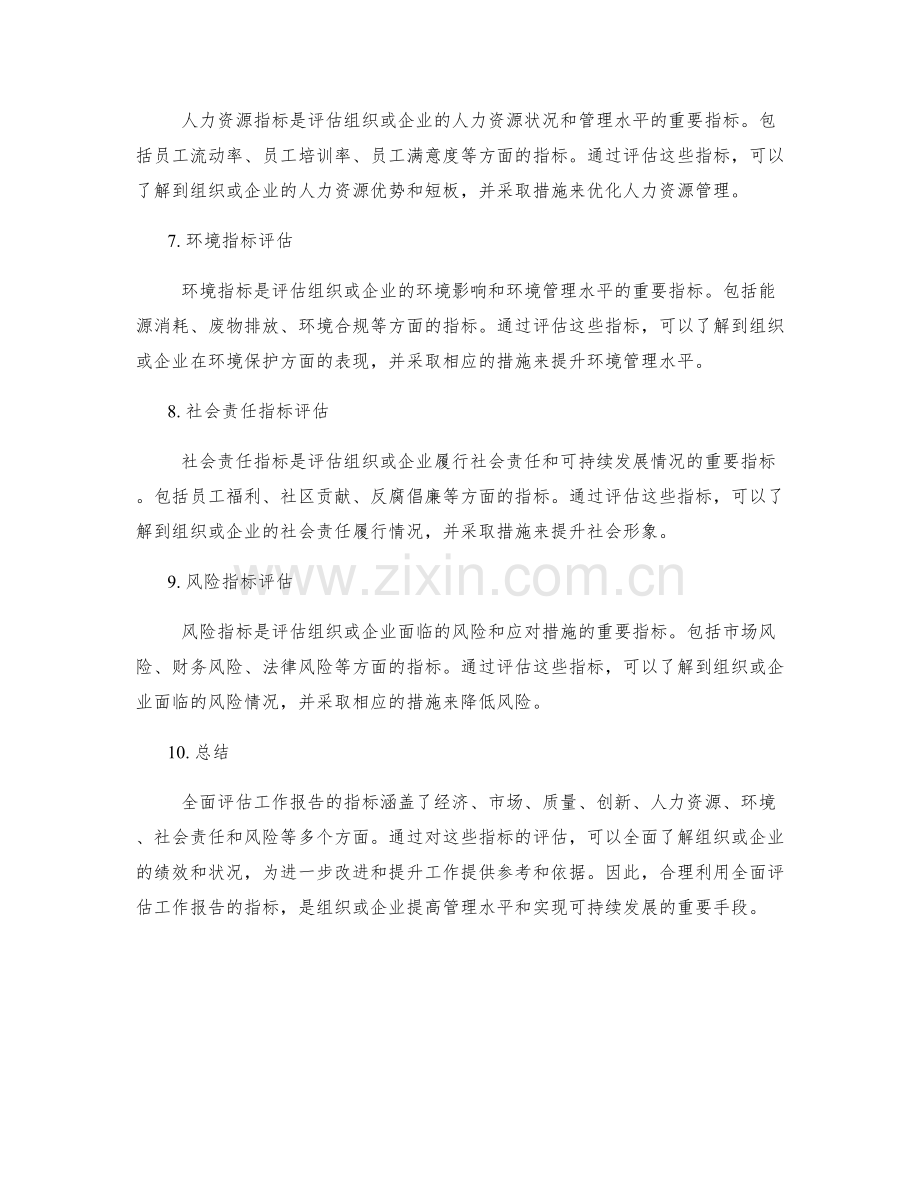 人力资源指标是评估组织或企业的人力资源状况和管理水平的重要指标。包括员工流动率、员工培训率、员工满意度等方面的指标。通过评估这些指标，可以了解到组织或企业的人力资源优势和短板，并采取措施来优化人力资源管理。

7.环境指标评估

环境指标是评估组织或企业的环境影响和环境管理水平的重要指标。包括能源消耗、废物排放、环境合规等方面的指标。通过评估这些指标，可以了解到组织或企业在环境保护方面的表现，并采取相应的措施来提升环境管理水平。

8.社会责任指标评估

社会责任指标是评估组织或企业履行社会责任和可持续发展情况的重要指标。包括员工福利、社区贡献、反腐倡廉等方面的指标。通过评估这些指标，可以了解到组织或企业的社会责任履行情况，并采取措施来提升社会形象。

9.风险指标评估

风险指标是评估组织或企业面临的风险和应对措施的重要指标。包括市场风险、财务风险、法律风险等方面的指标。通过评估这些指标，可以了解到组织或企业面临的风险情况，并采取相应的措施来降低风险。

10.总结

全面评估工作报告的指标涵盖了经济、市场、质量、创新、人力资源、环境、社会责任和风险等多个方面。通过对这些指标的评估，可以全面了解组织或企业的绩效和状况，为进一步改进和提升工作提供参考和依据。因此，合理利用全面评估工作报告的指标，是组织或企业提高管理水平和实现可持续发展的重要手段。

www.zixin.com.cn